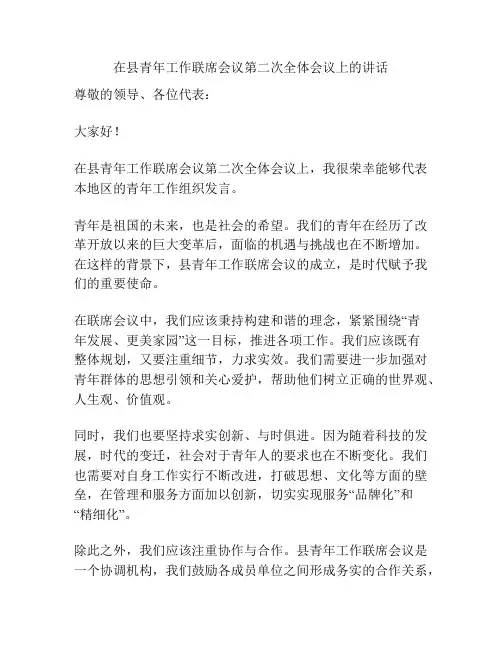 在县青年工作联席会议第二次全体会议上的讲话

尊敬的领导、各位代表：

大家好！

在县青年工作联席会议第二次全体会议上，我很荣幸能够代表本地区的青年工作组织发言。

青年是祖国的未来，也是社会的希望。我们的青年在经历了改革开放以来的巨大变革后，面临的机遇与挑战也在不断增加。在这样的背景下，县青年工作联席会议的成立，是时代赋予我们的重要使命。

在联席会议中，我们应该秉持构建和谐的理念，紧紧围绕“青年发展、更美家园”这一目标，推进各项工作。我们应该既有整体规划，又要注重细节，力求实效。我们需要进一步加强对青年群体的思想引领和关心爱护，帮助他们树立正确的世界观、人生观、价值观。

同时，我们也要坚持求实创新、与时俱进。因为随着科技的发展，时代的变迁，社会对于青年人的要求也在不断变化。我们也需要对自身工作实行不断改进，打破思想、文化等方面的壁垒，在管理和服务方面加以创新，切实实现服务“品牌化”和“精细化”。

除此之外，我们应该注重协作与合作。县青年工作联席会议是一个协调机构，我们鼓励各成员单位之间形成务实的合作关系，